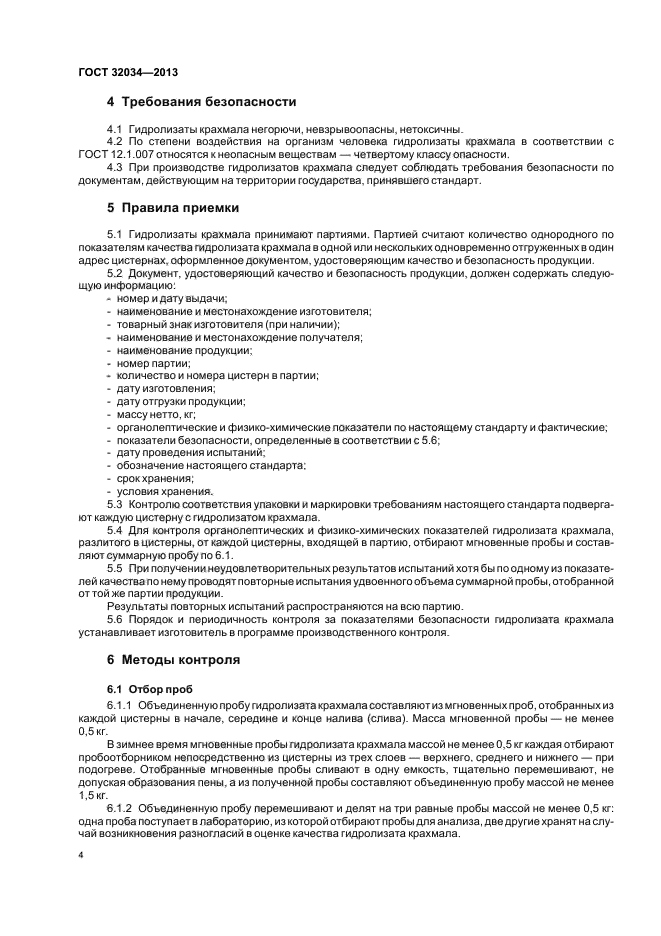 ГОСТ 32034—2013

4 Требования безопасности

4.1 Гидролизаты крахмала негорючи, невзрывоопасны, нетоксичны.
4.2 По степени воздействия на организм человека гидролизаты крахмала в соответствии с ГОСТ 12.1.007 относятся к неопасным веществам — четвертому классу опасности.
4.3 При производстве гидролизатов крахмала следует соблюдать требования безопасности по документам, действующим на территории государства, принявшего стандарт.

5 Правила приемки

5.1 Гидролизаты крахмала принимают партиями. Партией считают количество однородного по показателям качества гидролизата крахмала в одной или нескольких одновременно отгруженных в один адрес цистернах, оформленное документом, удостоверяющим качество и безопасность продукции.
5.2 Документ, удостоверяющий качество и безопасность продукции, должен содержать следующую информацию:
- номер и дату выдачи;
- наименование и местонахождение изготовителя;
- товарный знак изготовителя (при наличии);
- наименование и местонахождение получателя;
- наименование продукции;
- номер партии;
- количество и номера цистерн в партии;
- дату изготовления;
- дату отгрузки продукции;
- массу нетто, кг;
- органолептические и физико-химические показатели по настоящему стандарту и фактические;
- показатели безопасности, определенные в соответствии с 5.6;
- дату проведения испытаний;
- обозначение настоящего стандарта;
- срок хранения;
- условия хранения.
5.3 Контролю соответствия упаковки и маркировки требованиям настоящего стандарта подвергают каждую цистерну с гидролизатом крахмала.
5.4 Для контроля органолептических и физико-химических показателей гидролизата крахмала, разлитого в цистерны, от каждой цистерны, входящей в партию, отбирают мгновенные пробы и составляют суммарную пробу по 6.1.
5.5 При получении неудовлетворительных результатов испытаний хотя бы по одному из показателей качества по нему проводят повторные испытания удвоенного объема суммарной пробы, отобранной от той же партии продукции.
Результаты повторных испытаний распространяются на всю партию.
5.6 Порядок и периодичность контроля за показателями безопасности гидролизата крахмала устанавливает изготовитель в программе производственного контроля.

6 Методы контроля

6.1 Отбор проб

6.1.1 Объединенную пробу гидролизата крахмала составляют из мгновенных проб, отобранных из каждой цистерны в начале, середине и конце налива (слива). Масса мгновенной пробы — не менее 0,5 кг.
В зимнее время мгновенные пробы гидролизата крахмала массой не менее 0,5 кг каждая отбирают пробоотборником непосредственно из цистерны из трех слоев — верхнего, среднего и нижнего — при подогреве. Отобранные мгновенные пробы сливают в одну емкость, тщательно перемешивают, не допуская образования пены, а из полученной пробы составляют объединенную пробу массой не менее 1,5 кг.
6.1.2 Объединенную пробу перемешивают и делят на три равные пробы массой не менее 0,5 кг: одна проба поступает в лабораторию, из которой отбирают пробы для анализа, две другие хранят на случай возникновения разногласий в оценке качества гидролизата крахмала.

4